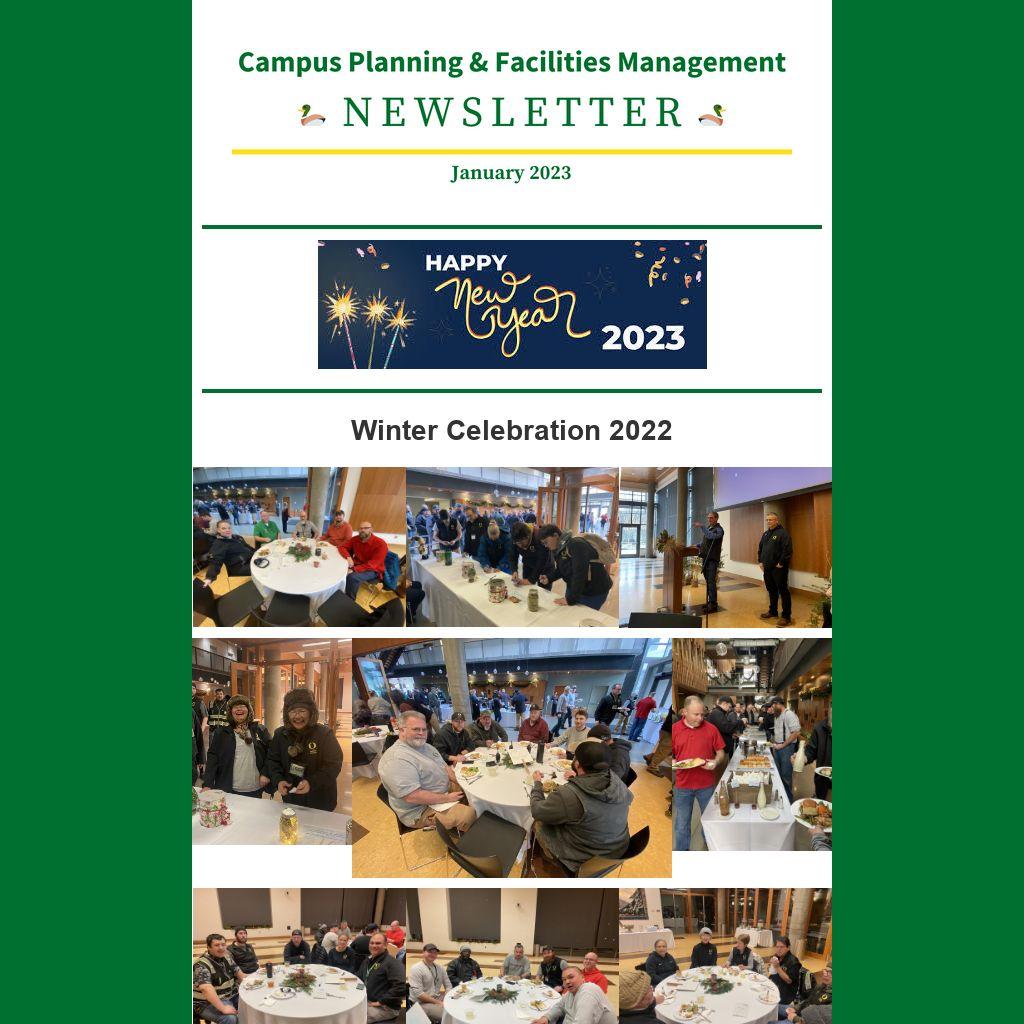 Campus Planning & Facilities Management

NEWSLETTER

January 2023

HAPPY New Year 2023

Winter Celebration 2022